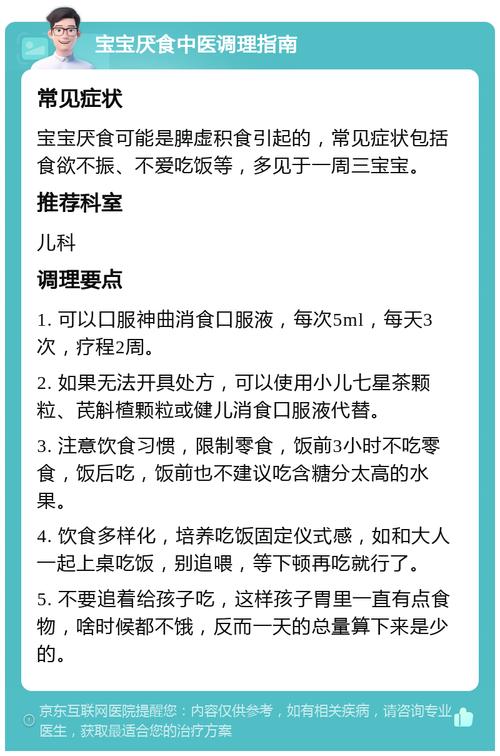 宝宝厌食中医调理指南

常见症状

宝宝厌食可能是脾虚积食引起的，常见症状包括食欲不振、不爱吃饭等，多见于一周三宝宝。

推荐科室

儿科

调理要点

1. 可以口服神曲消食口服液，每次5ml，每天3次，疗程2周。

2. 如果无法开具处方，可以使用小儿七星茶颗粒、芪斛楂颗粒或健儿消食口服液代替。

3. 注意饮食习惯，限制零食，饭前3小时不吃零食，饭后吃，饭前也不建议吃含糖分太高的水果。

4. 饮食多样化，培养吃饭固定仪式感，如和大人一起上桌吃饭，别追喂，等下顿再吃就行了。

5. 不要追着给孩子吃，这样孩子胃里一直有点食物，啥时候都不饿，反而一天的总量算下来是少的。

京东互联网医院提醒您：内容仅供参考，如有相关疾病，请咨询专业医生，获取最适合您的治疗方案